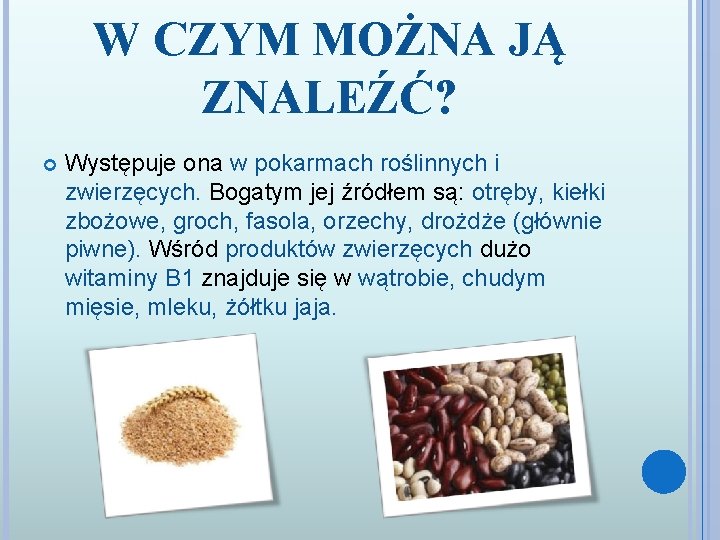 W CZYM MOŻNA JĄ ZNALEŹĆ?

Występuje ona w pokarmach roślinnych i zwierzęcych. Bogatym jej źródłem są: otręby, kiełki zbożowe, groch, fasola, orzechy, drożdże (głównie piwne). Wśród produktów zwierzęcych dużo witaminy B1 znajduje się w wątrobie, chudym mięsie, mleku, żółtku jaja.